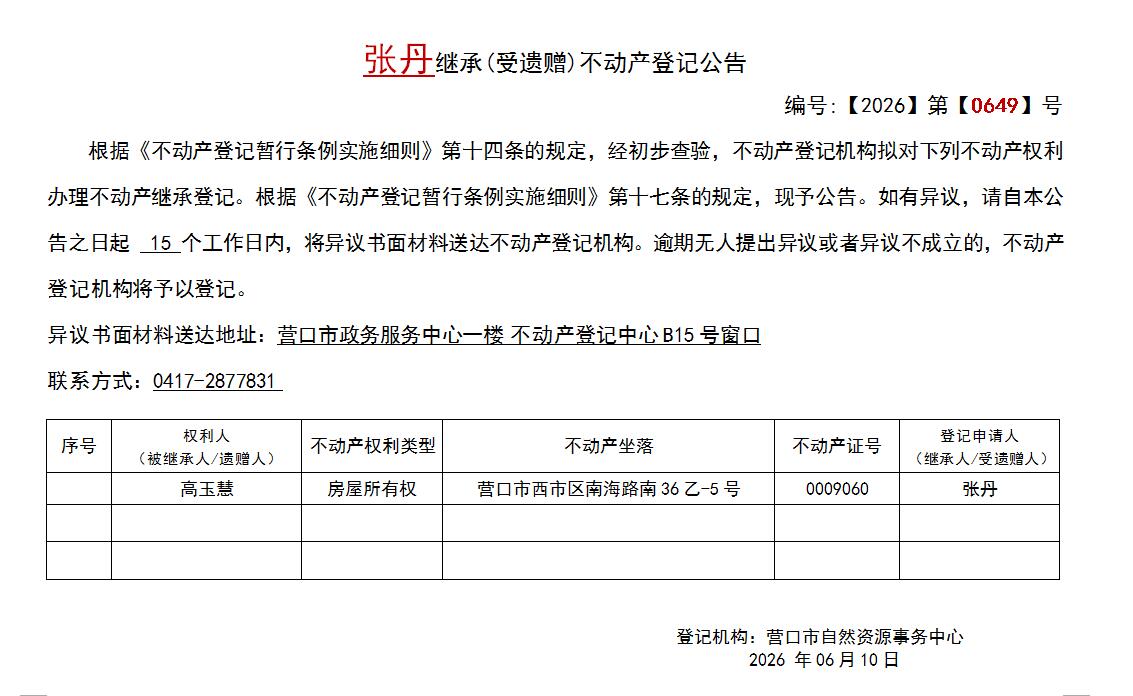 张丹继承（受遗赠）不动产登记公告

编号：【2026】第【0649】号

根据《不动产登记暂行条例实施细则》第十四条的规定，经初步查验，不动产登记机构拟对下列不动产权利办理不动产继承登记。根据《不动产登记暂行条例实施细则》第十七条的规定，现予公告。如有异议，请自本公告之日起 15 个工作日内，将异议书面材料送达不动产登记机构。逾期无人提出异议或者异议不成立的，不动产登记机构将予以登记。

异议书面材料送达地址：营口市政务服务中心一楼 不动产登记中心 B15 号窗口

联系方式：0417-2877831

| 序号 | 权利人（被继承人/遗赠人） | 不动产权利类型 | 不动产坐落 | 不动产证号 | 登记申请人（继承人/受遗赠人） |
|---|---|---|---|---|---|
|  | 高玉慧 | 房屋所有权 | 营口市西市区南海路南 36 乙-5 号 | 0009060 | 张丹 |
|  |  |  |  |  |  |
|  |  |  |  |  |  |

登记机构：营口市自然资源事务中心
2026 年 06 月 10 日